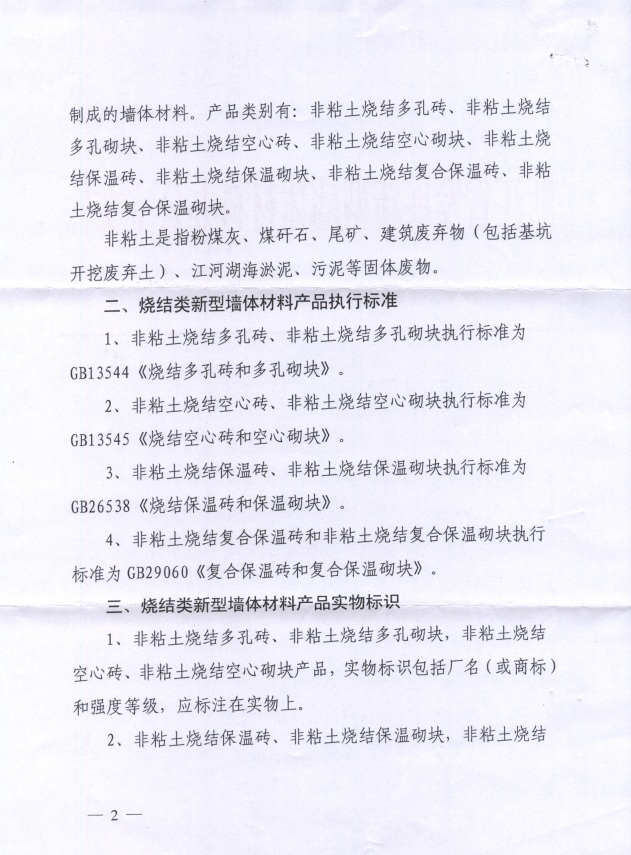 制成的墙体材料。产品类别有：非粘土烧结多孔砖、非粘土烧结多孔砌块、非粘土烧结空心砖、非粘土烧结空心砌块、非粘土烧结保温砖、非粘土烧结保温砌块、非粘土烧结复合保温砖、非粘土烧结复合保温砌块。

非粘土是指粉煤灰、煤矸石、尾矿、建筑废弃物（包括基坑开挖废弃土）、江河湖海淤泥、污泥等固体废物。

二、烧结类新型墙体材料产品执行标准

1、非粘土烧结多孔砖、非粘土烧结多孔砌块执行标准为GB13544《烧结多孔砖和多孔砌块》。

2、非粘土烧结空心砖、非粘土烧结空心砌块执行标准为GB13545《烧结空心砖和空心砌块》。

3、非粘土烧结保温砖、非粘土烧结保温砌块执行标准为GB26538《烧结保温砖和保温砌块》。

4、非粘土烧结复合保温砖和非粘土烧结复合保温砌块执行标准为GB29060《复合保温砖和复合保温砌块》。

三、烧结类新型墙体材料产品实物标识

1、非粘土烧结多孔砖、非粘土烧结多孔砌块，非粘土烧结空心砖、非粘土烧结空心砌块产品，实物标识包括厂名（或商标）和强度等级，应标注在实物上。

2、非粘土烧结保温砖、非粘土烧结保温砌块，非粘土烧结

— 2 —